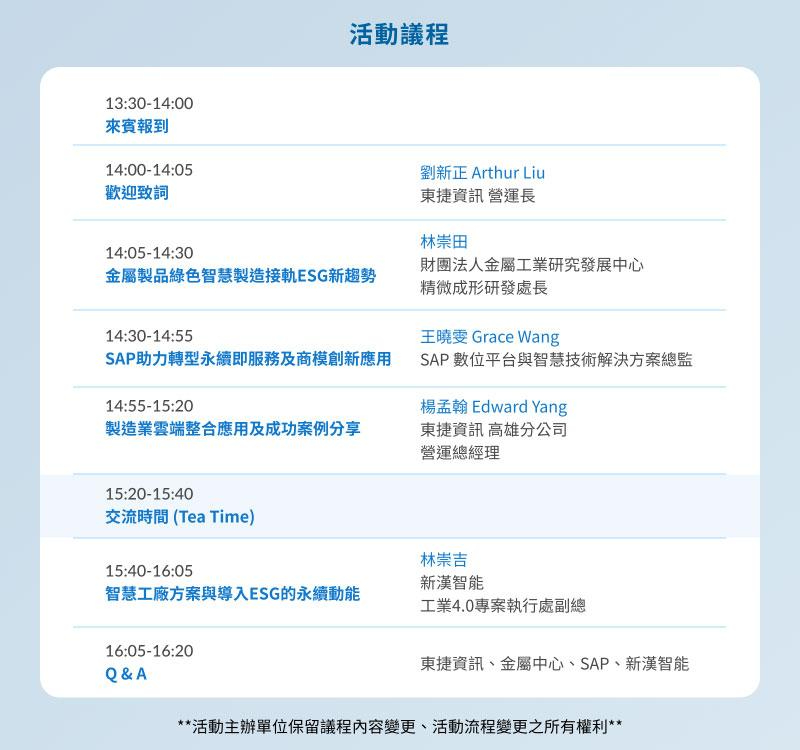 活動議程

13:30-14:00
來賓報到

14:00-14:05
歡迎致詞

劉新正 Arthur Liu
東捷資訊 營運長

14:05-14:30
金屬製品綠色智慧製造接軌ESG新趨勢

林崇田
財團法人金屬工業研究發展中心
精微成形研發處長

14:30-14:55
SAP助力轉型永續即服務及商模創新應用

王曉雯 Grace Wang
SAP 數位平台與智慧技術解決方案總監

14:55-15:20
製造業雲端整合應用及成功案例分享

楊孟翰 Edward Yang
東捷資訊 高雄分公司
營運總經理

15:20-15:40
交流時間 (Tea Time)

15:40-16:05
智慧工廠方案與導入ESG的永續動能

林崇吉
新漢智能
工業4.0專案執行處副總

16:05-16:20
Q & A

東捷資訊、金屬中心、SAP、新漢智能

**活動主辦單位保留議程內容變更、活動流程變更之所有權利**